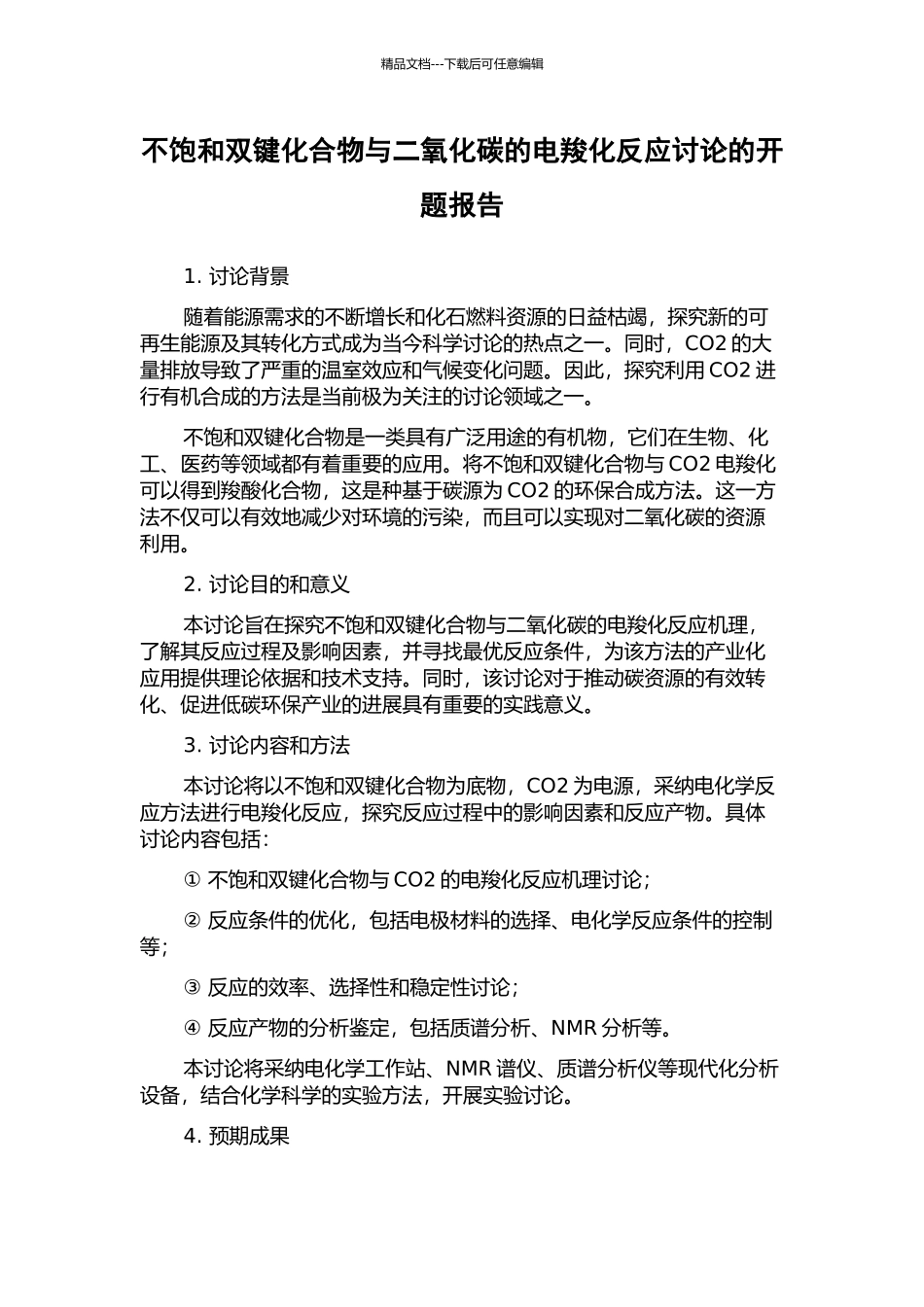 精品文档---下载后可任意编辑

不饱和双键化合物与二氧化碳的电羧化反应讨论的开题报告

1. 讨论背景

随着能源需求的不断增长和化石燃料资源的日益枯竭，探究新的可再生能源及其转化方式成为当今科学讨论的热点之一。同时，CO2 的大量排放导致了严重的温室效应和气候变化问题。因此，探究利用 CO2 进行有机合成的方法是当前极为关注的讨论领域之一。

不饱和双键化合物是一类具有广泛用途的有机物，它们在生物、化工、医药等领域都有着重要的应用。将不饱和双键化合物与 CO2 电羧化可以得到羧酸化合物，这是种基于碳源为 CO2 的环保合成方法。这一方法不仅可以有效地减少对环境的污染，而且可以实现对二氧化碳的资源利用。

2. 讨论目的和意义

本讨论旨在探究不饱和双键化合物与二氧化碳的电羧化反应机理，了解其反应过程及影响因素，并寻找最优反应条件，为该方法的产业化应用提供理论依据和技术支持。同时，该讨论对于推动碳资源的有效转化、促进低碳环保产业的进展具有重要的实践意义。

3. 讨论内容和方法

本讨论将以不饱和双键化合物为底物，CO2 为电源，采纳电化学反应方法进行电羧化反应，探究反应过程中的影响因素和反应产物。具体讨论内容包括：

① 不饱和双键化合物与 CO2 的电羧化反应机理讨论；

② 反应条件的优化，包括电极材料的选择、电化学反应条件的控制等；

③ 反应的效率、选择性和稳定性讨论；

④ 反应产物的分析鉴定，包括质谱分析、NMR 分析等。

本讨论将采纳电化学工作站、NMR 谱仪、质谱分析仪等现代化分析设备，结合化学科学的实验方法，开展实验讨论。

4. 预期成果